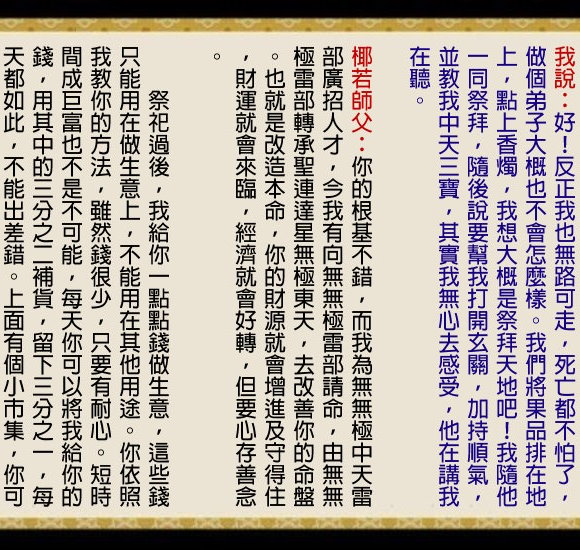 我說：好！反正我也無路可走，死亡都不怕了，做個弟子大概也不會怎麼樣。我們將果品排在地上，點上香燭，我想大概是祭拜天地吧！我隨他一同祭拜，隨後說要幫我打開玄關，加持順氣，並教我中天三寶，其實我無心去感受，他在講我在聽。

椰若師父：你的根基不錯，而我為無無極中天雷部廣招人才，今我有向無無極雷部請命，由無無極雷部轉承聖連達星無極東天，去改善你的命盤。也就是改造本命，你的財源就會增進及守得住，財運就會來臨，經濟就會好轉，但要心存善念。

祭祀過後，我給你一點點錢做生意，這些錢只能用在做生意上，不能用在其他用途。你依照我教你的方法，雖然錢很少，只要有耐心。短時間成巨富也不是不可能，每天你可以將我給你的錢，用其中的三分之二補貨，留下三分之一，每天都如此，不能出差錯。上面有個小市集，你可